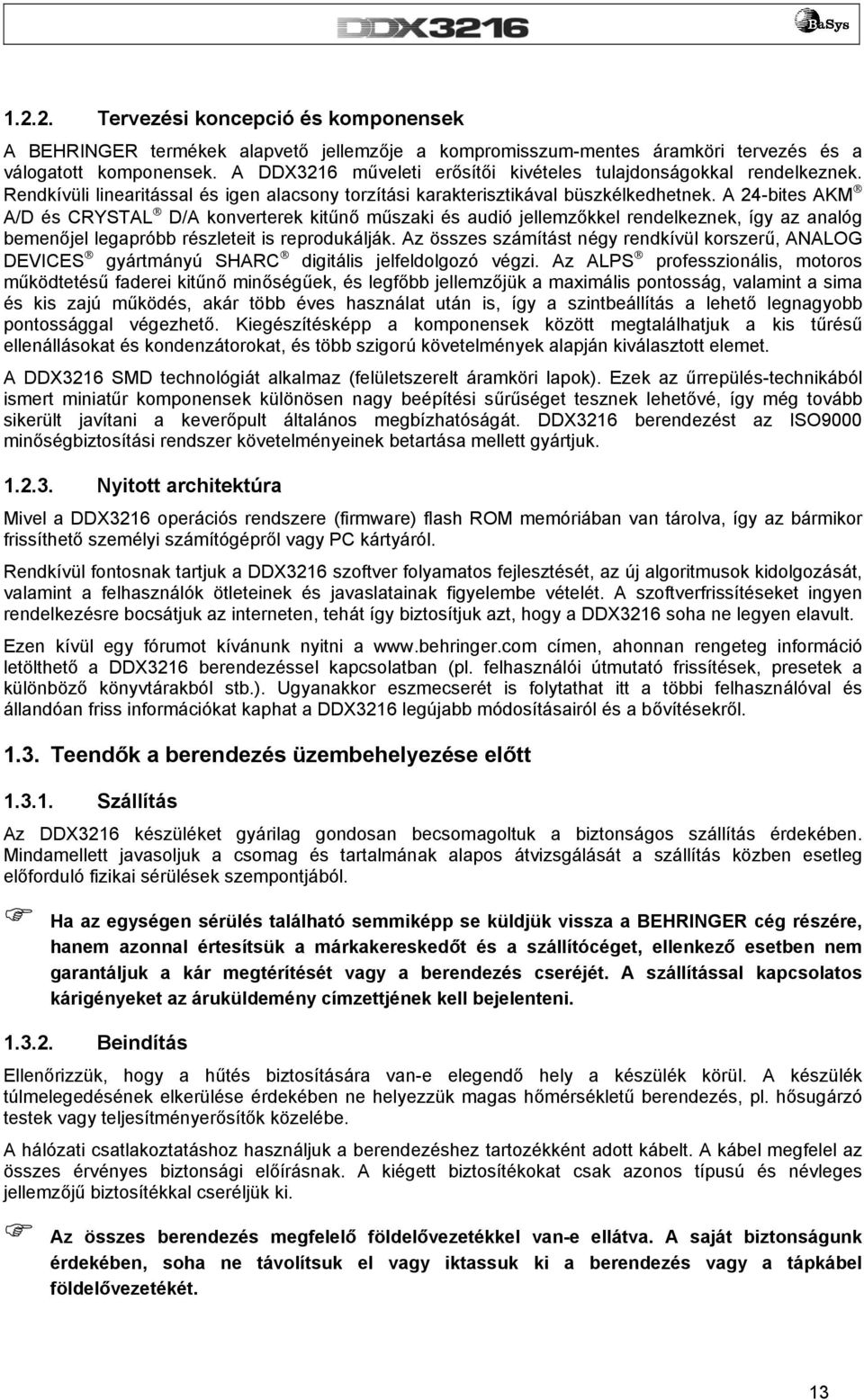 DDX3216

BaSys

1.2.2. Tervezési koncepció és komponensek

A BEHRINGER termékek alapvető jellemzője a kompromisszum-mentes áramköri tervezés és a válogatott komponensek. A DDX3216 műveleti erősítői kivételes tulajdonságokkal rendelkeznek. Rendkívüli linearitással és igen alacsony torzítási karakterisztikával büszkélkedhetnek. A 24-bites AKM® A/D és CRYSTAL® D/A konverterek kitűnő műszaki és audió jellemzőkkel rendelkeznek, így az analóg bemenőjel legapróbb részleteit is reprodukálják. Az összes számítást négy rendkívül korszerű, ANALOG DEVICES® gyártmányú SHARC® digitális jelfeldolgozó végzi. Az ALPS® professzionális, motoros működtetésű faderei kitűnő minőségűek, és legfőbb jellemzőjük a maximális pontosság, valamint a sima és kis zajú működés, akár több éves használat után is, így a szintbeállítás a lehető legnagyobb pontossággal végezhető. Kiegészítésképp a komponensek között megtalálhatjuk a kis tűrésű ellenállásokat és kondenzátorokat, és több szigorú követelmények alapján kiválasztott elemet.

A DDX3216 SMD technológiát alkalmaz (felületszerelt áramköri lapok). Ezek az űrrepülés-technikából ismert miniatűr komponensek különösen nagy beépítési sűrűséget tesznek lehetővé, így még tovább sikerült javítani a keverőpult általános megbízhatóságát. DDX3216 berendezést az ISO9000 minőségbiztosítási rendszer követelményeinek betartása mellett gyártjuk.

1.2.3. Nyitott architektúra

Mivel a DDX3216 operációs rendszere (firmware) flash ROM memóriában van tárolva, így az bármikor frissíthető személyi számítógépről vagy PC kártyáról.

Rendkívül fontosnak tartjuk a DDX3216 szoftver folyamatos fejlesztését, az új algoritmusok kidolgozását, valamint a felhasználók ötleteinek és javaslatainak figyelembe vételét. A szoftverfrissítéseket ingyen rendelkezésre bocsátjuk az interneten, tehát így biztosítjuk azt, hogy a DDX3216 soha ne legyen elavult.

Ezen kívül egy fórumot kívánunk nyitni a www.behringer.com címen, ahonnan rengeteg információ letölthető a DDX3216 berendezéssel kapcsolatban (pl. felhasználói útmutató frissítések, presetek a különböző könyvtárakból stb.). Ugyanakkor eszmecserét is folytathat itt a többi felhasználóval és állandóan friss információkat kaphat a DDX3216 legújabb módosításairól és a bővítésekről.

1.3. Teendők a berendezés üzembehelyezése előtt

1.3.1. Szállítás

Az DDX3216 készüléket gyárilag gondosan becsomagoltuk a biztonságos szállítás érdekében. Mindamellett javasoljuk a csomag és tartalmának alapos átvizsgálását a szállítás közben esetleg előforduló fizikai sérülések szempontjából.

Ha az egységen sérülés található semmiképp se küldjük vissza a BEHRINGER cég részére, hanem azonnal értesítsük a márkakereskedőt és a szállítócéget, ellenkező esetben nem garantáljuk a kár megtérítését vagy a berendezés cseréjét. A szállítással kapcsolatos kárigényeket az áruküldemény címzettjének kell bejelenteni.

1.3.2. Beindítás

Ellenőrizzük, hogy a hűtés biztosítására van-e elegendő hely a készülék körül. A készülék túlmelegedésének elkerülése érdekében ne helyezzük magas hőmérsékletű berendezés, pl. hősugárzó testek vagy teljesítményerősítők közelébe.

A hálózati csatlakoztatáshoz használjuk a berendezéshez tartozékként adott kábelt. A kábel megfelel az összes érvényes biztonsági előírásnak. A kiégett biztosítékokat csak azonos típusú és névleges jellemzőjű biztosítékkal cseréljük ki.

Az összes berendezés megfelelő földelővezetékkel van-e ellátva. A saját biztonságunk érdekében, soha ne távolítsuk el vagy iktassuk ki a berendezés vagy a tápkábel földelővezetékét.

13